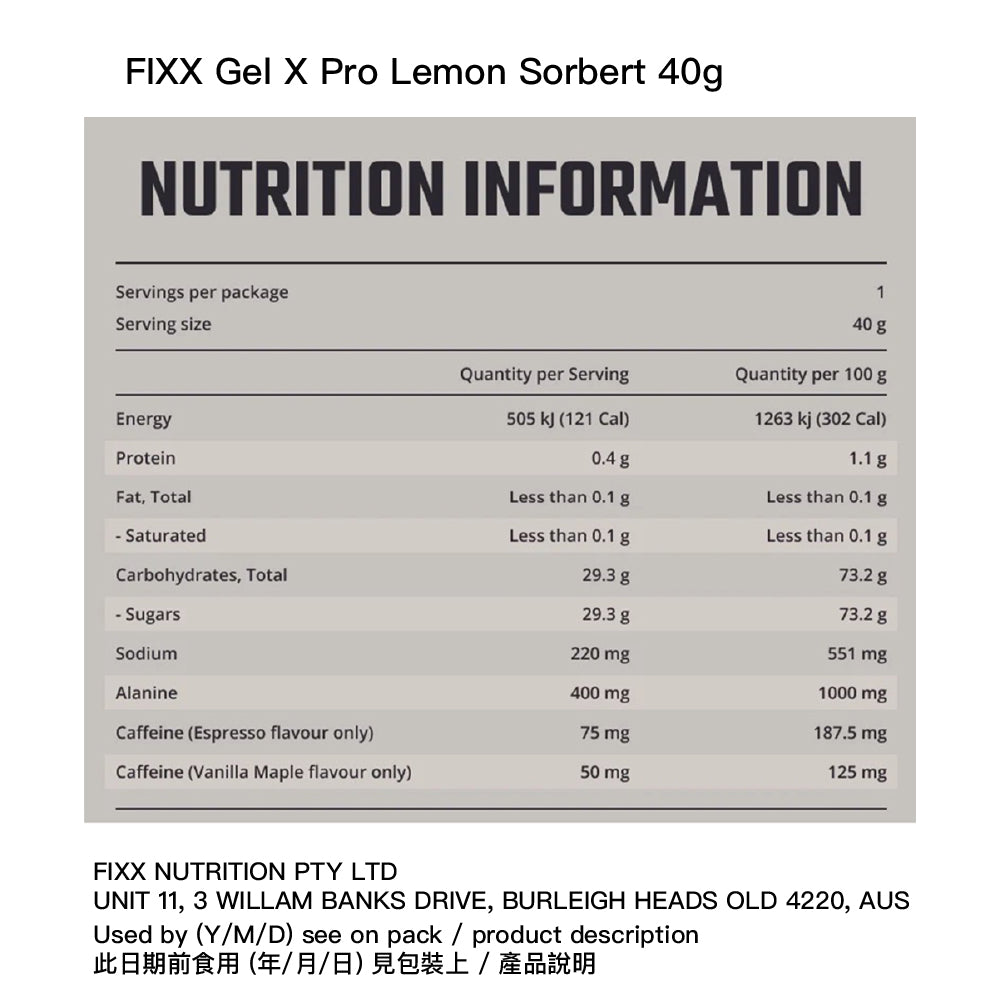 FIXX Gel X Pro Lemon Sorbert 40g

NUTRITION INFORMATION

| Servings per package | | 1 |
|---|---|---|
| Serving size | | 40 g |
| | Quantity per Serving | Quantity per 100 g |
| Energy | 505 kJ (121 Cal) | 1263 kj (302 Cal) |
| Protein | 0.4 g | 1.1 g |
| Fat, Total | Less than 0.1 g | Less than 0.1 g |
| - Saturated | Less than 0.1 g | Less than 0.1 g |
| Carbohydrates, Total | 29.3 g | 73.2 g |
| - Sugars | 29.3 g | 73.2 g |
| Sodium | 220 mg | 551 mg |
| Alanine | 400 mg | 1000 mg |
| Caffeine (Espresso flavour only) | 75 mg | 187.5 mg |
| Caffeine (Vanilla Maple flavour only) | 50 mg | 125 mg |

FIXX NUTRITION PTY LTD
UNIT 11, 3 WILLAM BANKS DRIVE, BURLEIGH HEADS OLD 4220, AUS
Used by (Y/M/D) see on pack / product description
此日期前食用 (年/月/日) 見包裝上 / 產品說明